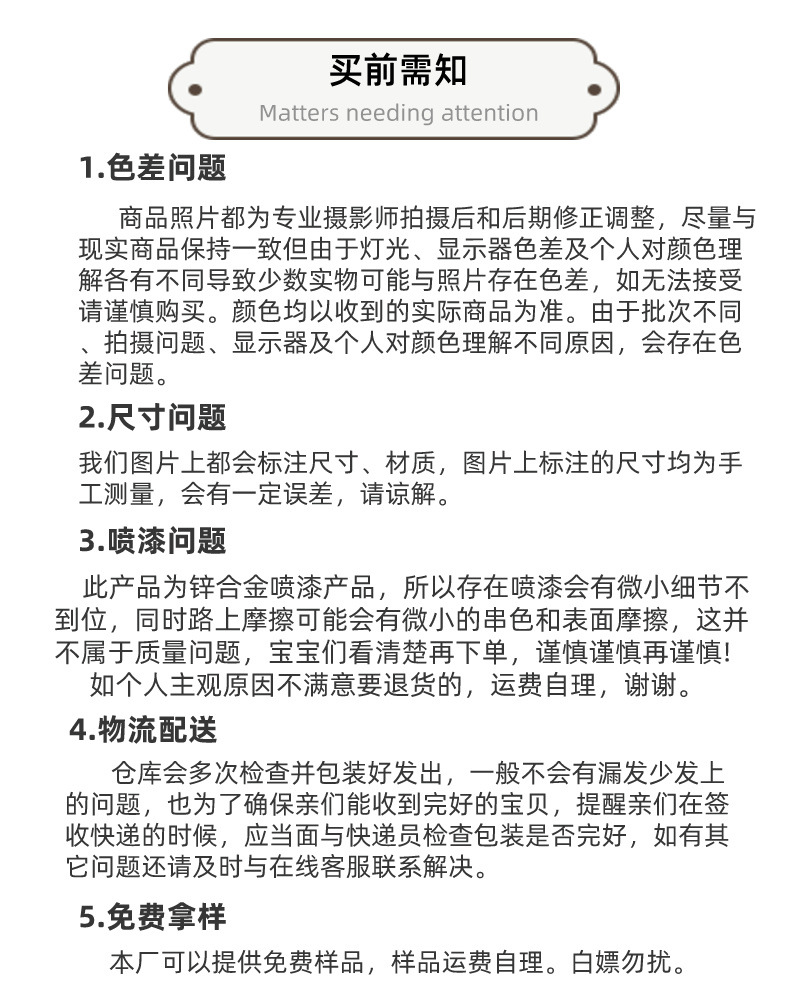 买前需知
Matters needing attention

1.色差问题

商品照片都为专业摄影师拍摄后和后期修正调整，尽量与现实商品保持一致但由于灯光、显示器色差及个人对颜色理解各有不同导致少数实物可能与照片存在色差，如无法接受请谨慎购买。颜色均以收到的实际商品为准。由于批次不同、拍摄问题、显示器及个人对颜色理解不同原因，会存在色差问题。

2.尺寸问题

我们图片上都会标注尺寸、材质，图片上标注的尺寸均为手工测量，会有一定误差，请谅解。

3.喷漆问题

此产品为锌合金喷漆产品，所以存在喷漆会有微小细节不到位，同时路上摩擦可能会有微小的串色和表面摩擦，这并不属于质量问题，宝宝们看清楚再下单，谨慎谨慎再谨慎！
如个人主观原因不满意要退货的，运费自理，谢谢。

4.物流配送

仓库会多次检查并包装好发出，一般不会有漏发少发上的问题，也为了确保亲们能收到完好的宝贝，提醒亲们在签收快递的时候，应当面与快递员检查包装是否完好，如有其它问题还请及时与在线客服联系解决。

5.免费拿样

本厂可以提供免费样品，样品运费自理。白嫖勿扰。